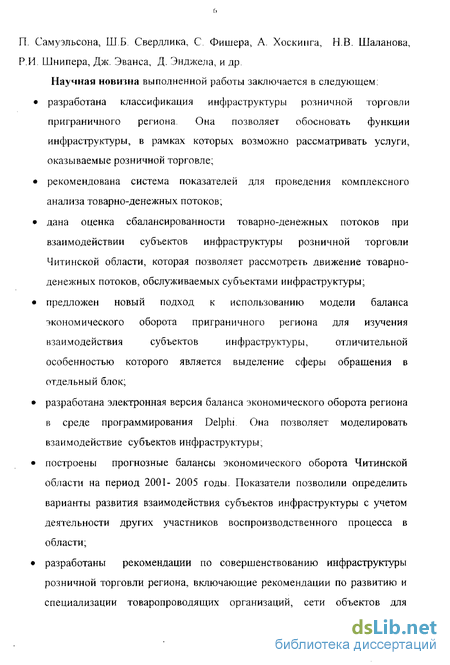 6

П. Самуэльсона, Ш.Б. Свердлика, С. Фишера, А. Хоскинга, Н.В. Шаланова, Р.И. Шнипера, Дж. Эванса, Д. Энджела, и др.

Научная новизна выполненной работы заключается в следующем:

• разработана классификация инфраструктуры розничной торговли приграничного региона. Она позволяет обосновать функции инфраструктуры, в рамках которых возможно рассматривать услуги, оказываемые розничной торговле;

• рекомендована система показателей для проведения комплексного анализа товарно-денежных потоков;

• дана оценка сбалансированности товарно-денежных потоков при взаимодействии субъектов инфраструктуры розничной торговли Читинской области, которая позволяет рассмотреть движение товарно-денежных потоков, обслуживаемых субъектами инфраструктуры;

• предложен новый подход к использованию модели баланса экономического оборота приграничного региона для изучения взаимодействия субъектов инфраструктуры, отличительной особенностью которого является выделение сферы обращения в отдельный блок;

• разработана электронная версия баланса экономического оборота региона в среде программирования Delphi. Она позволяет моделировать взаимодействие субъектов инфраструктуры;

• построены прогнозные балансы экономического оборота Читинской области на период 2001- 2005 годы. Показатели позволили определить варианты развития взаимодействия субъектов инфраструктуры с учетом деятельности других участников воспроизводственного процесса в области;

• разработаны рекомендации по совершенствованию инфраструктуры розничной торговли региона, включающие рекомендации по развитию и специализации товаропроводящих организаций, сети объектов для

dsLib.net
библиотека диссертаций